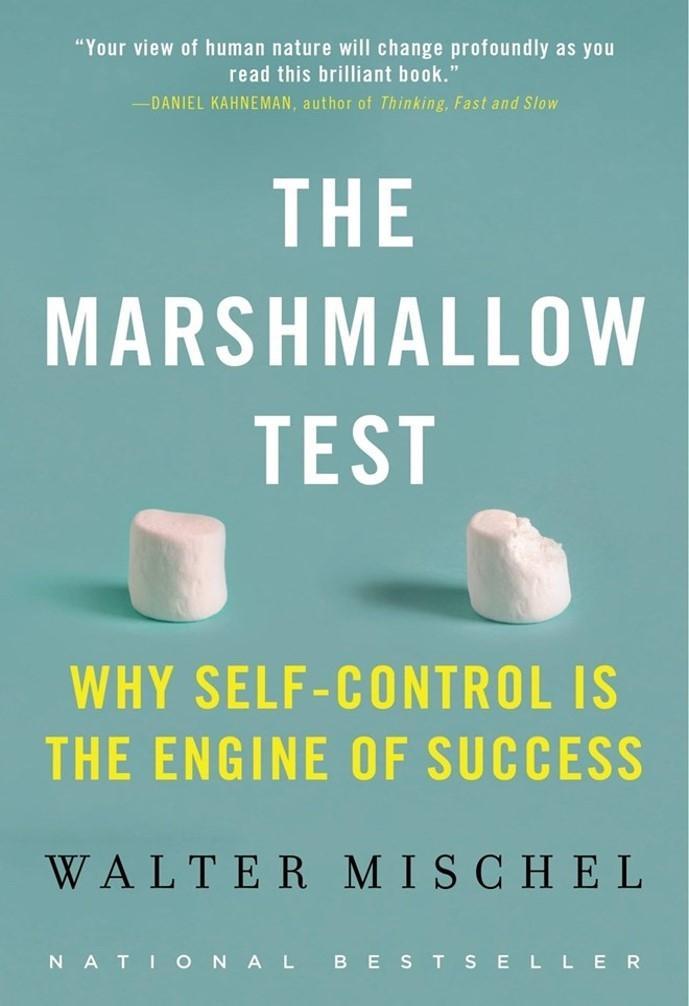 "Your view of human nature will change profoundly as you read this brilliant book."
—DANIEL KAHNEMAN, author of Thinking, Fast and Slow

THE MARSHMALLOW TEST

WHY SELF-CONTROL IS THE ENGINE OF SUCCESS

WALTER MISCHEL

NATIONAL BESTSELLER